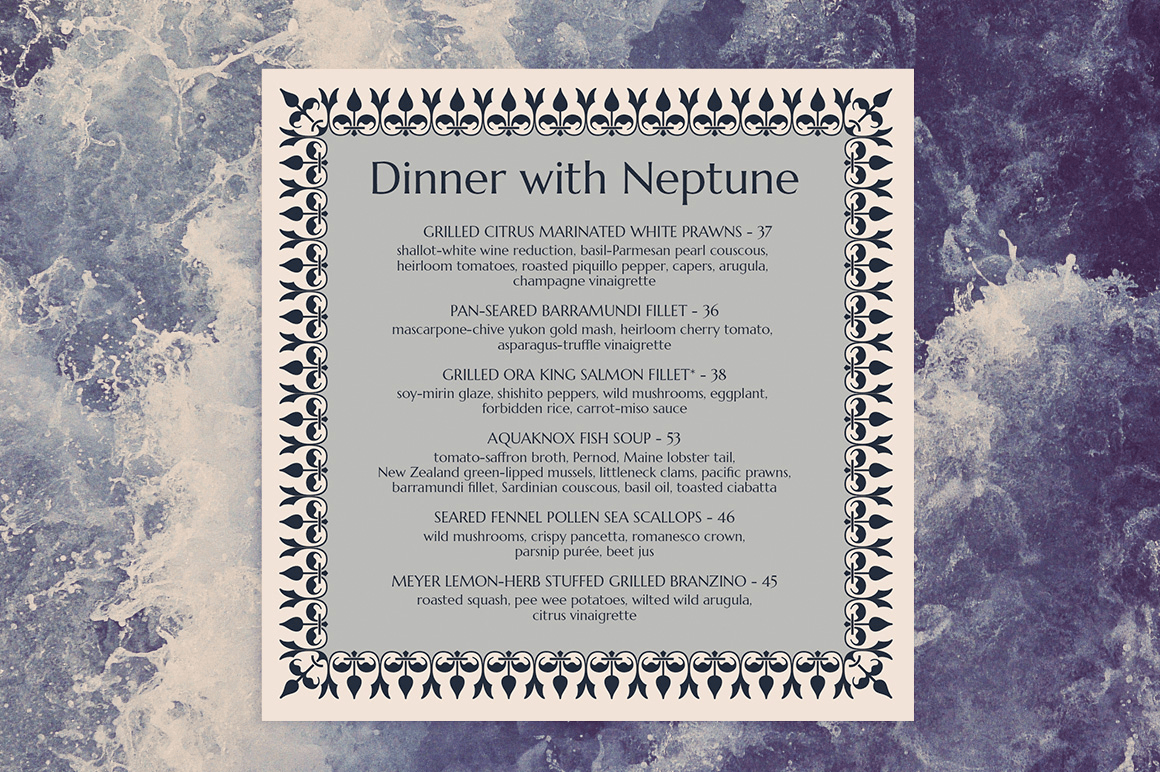 Dinner with Neptune

GRILLED CITRUS MARINATED WHITE PRAWNS - 37
shallot-white wine reduction, basil-Parmesan pearl couscous, heirloom tomatoes, roasted piquillo pepper, capers, arugula, champagne vinaigrette

PAN-SEARED BARRAMUNDI FILLET - 36
mascarpone-chive yukon gold mash, heirloom cherry tomato, asparagus-truffle vinaigrette

GRILLED ORA KING SALMON FILLET* - 38
soy-mirin glaze, shishito peppers, wild mushrooms, eggplant, forbidden rice, carrot-miso sauce

AQUAKNOX FISH SOUP - 53
tomato-saffron broth, Pernod, Maine lobster tail, New Zealand green-lipped mussels, littleneck clams, pacific prawns, barramundi fillet, Sardinian couscous, basil oil, toasted ciabatta

SEARED FENNEL POLLEN SEA SCALLOPS - 46
wild mushrooms, crispy pancetta, romanesco crown, parsnip purée, beet jus

MEYER LEMON-HERB STUFFED GRILLED BRANZINO - 45
roasted squash, pee wee potatoes, wilted wild arugula, citrus vinaigrette